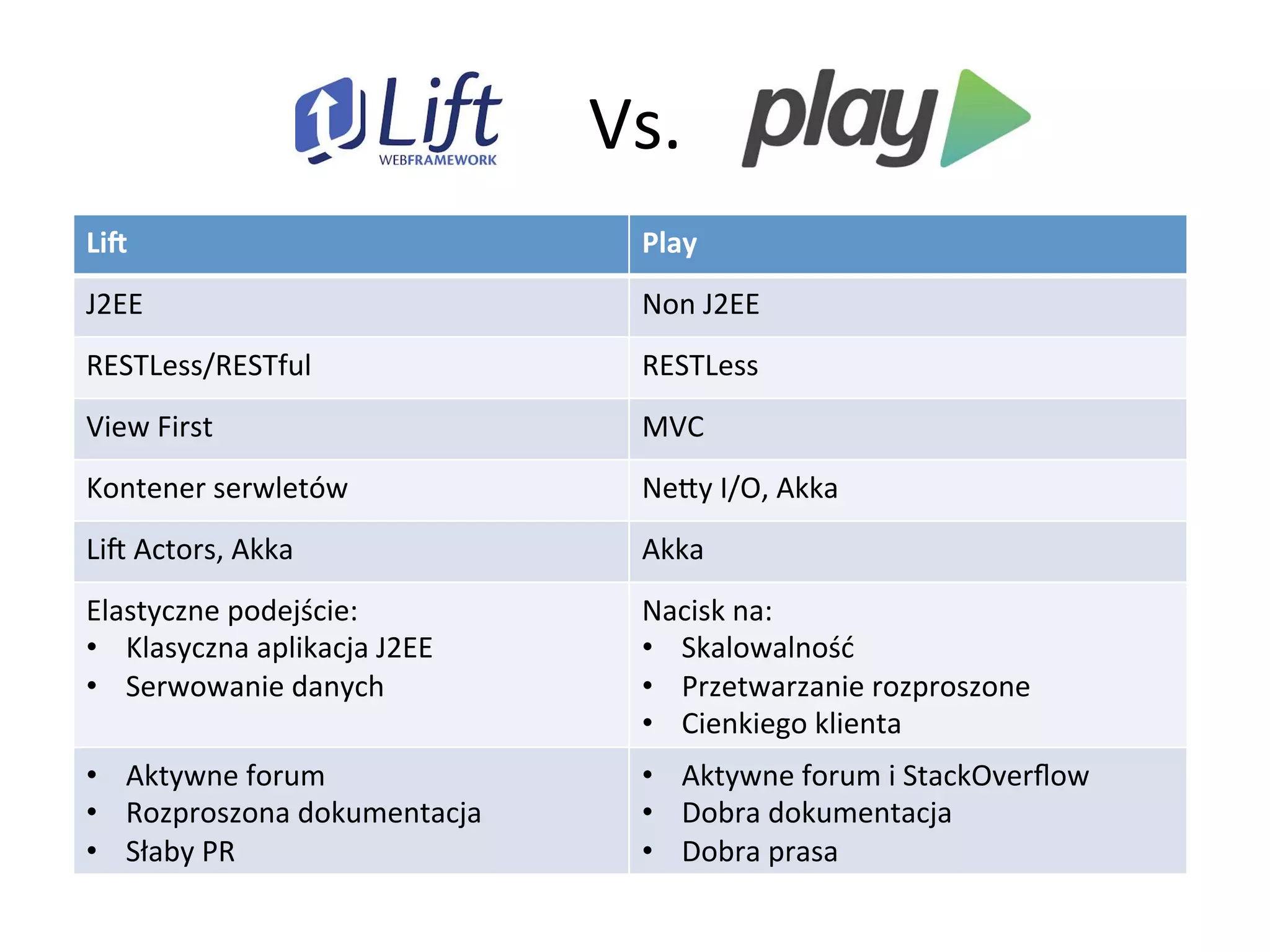 Lift WEBFRAMEWORK Vs. play

| Lift | Play |
|---|---|
| J2EE | Non J2EE |
| RESTLess/RESTful | RESTLess |
| View First | MVC |
| Kontener serwletów | Netty I/O, Akka |
| Lift Actors, Akka | Akka |
| Elastyczne podejście: • Klasyczna aplikacja J2EE • Serwowanie danych | Nacisk na: • Skalowalność • Przetwarzanie rozproszone • Cienkiego klienta |
| • Aktywne forum • Rozproszona dokumentacja • Słaby PR | • Aktywne forum i StackOverflow • Dobra dokumentacja • Dobra prasa |